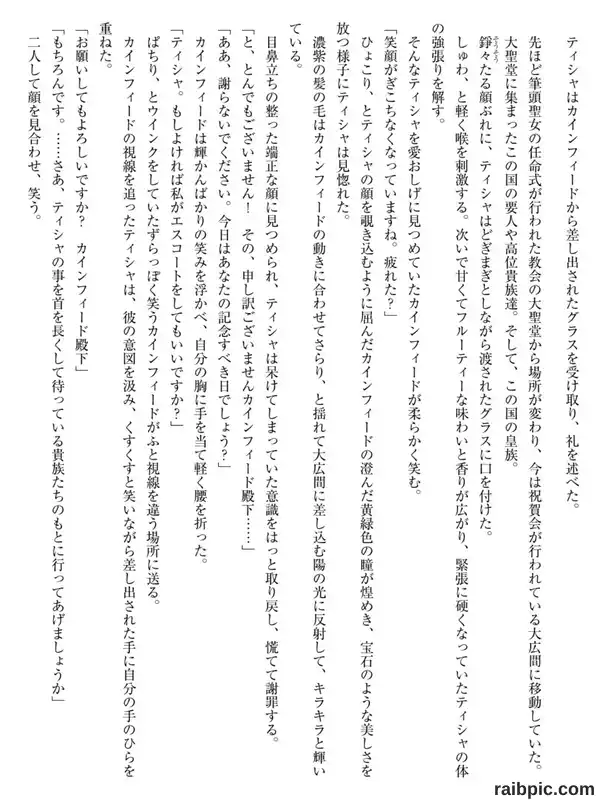 ティシャはカインフィードから差し出されたグラスを受け取り、礼を述べた。
先ほど筆頭聖女の任命式が行われた教会の大聖堂から場所が変わり、今は祝賀会が行われている大広間に移動していた。
大聖堂に集まったこの国の要人や高位貴族達。そして、この国の皇族。
錚々たる顔ぶれに、ティシャはどぎまぎとしながら渡されたグラスに口を付けた。
しゅわ、と軽く喉を刺激する。次いで甘くてフルーティーな味わいと香りが広がり、緊張に硬くなっていたティシャの体の強張りを解す。
そんなティシャを愛おしげに見つめていたカインフィードが柔らかく笑む。
「笑顔がぎこちなくなっていますね。疲れた？」
ひょこり、とティシャの顔を覗き込むように屈んだカインフィードの澄んだ黄緑色の瞳が煌めき、宝石のような美しさを放つ様子にティシャは見惚れた。
濃紫の髪の毛はカインフィードの動きに合わせてさらり、と揺れて大広間に差し込む陽の光に反射して、キラキラと輝いている。
目鼻立ちの整った端正な顔に見つめられ、ティシャは呆けてしまっていた意識をはっと取り戻し、慌てて謝罪する。
「と、とんでもございません！　その、申し訳ございませんカインフィード殿下……」
「ああ、謝らないでください。今日はあなたの記念すべき日でしょう？」
カインフィードは輝かんばかりの笑みを浮かべ、自分の胸に手を当て軽く腰を折った。
「ティシャ。もしよければ私がエスコートをしてもいいですか？」
ぱちり、とウインクをしていたずらっぽく笑うカインフィードがふと視線を違う場所に送る。
カインフィードの視線を追ったティシャは、彼の意図を汲み、くすくすと笑いながら差し出された手に自分の手のひらを重ねた。
「お願いしてもよろしいですか？　カインフィード殿下」
「もちろんです。……さあ、ティシャの事を首を長くして待っている貴族たちのもとに行ってあげましょうか」
二人して顔を見合わせ、笑う。
raibpic.com